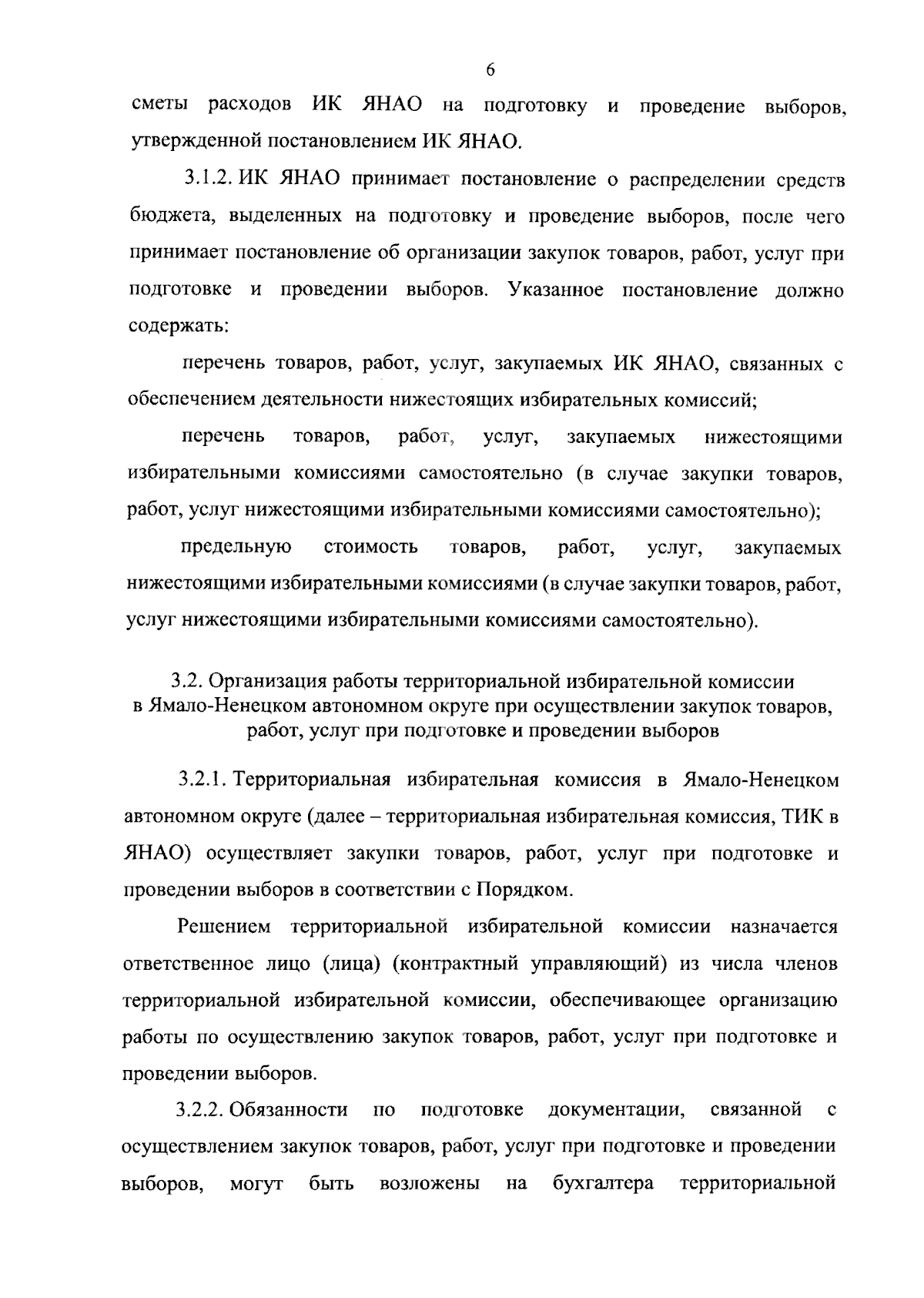 6

сметы расходов ИК ЯНАО на подготовку и проведение выборов, утвержденной постановлением ИК ЯНАО.

3.1.2. ИК ЯНАО принимает постановление о распределении средств бюджета, выделенных на подготовку и проведение выборов, после чего принимает постановление об организации закупок товаров, работ, услуг при подготовке и проведении выборов. Указанное постановление должно содержать:

перечень товаров, работ, услуг, закупаемых ИК ЯНАО, связанных с обеспечением деятельности нижестоящих избирательных комиссий;

перечень товаров, работ, услуг, закупаемых нижестоящими избирательными комиссиями самостоятельно (в случае закупки товаров, работ, услуг нижестоящими избирательными комиссиями самостоятельно);

предельную стоимость товаров, работ, услуг, закупаемых нижестоящими избирательными комиссиями (в случае закупки товаров, работ, услуг нижестоящими избирательными комиссиями самостоятельно).

3.2. Организация работы территориальной избирательной комиссии в Ямало-Ненецком автономном округе при осуществлении закупок товаров, работ, услуг при подготовке и проведении выборов

3.2.1. Территориальная избирательная комиссия в Ямало-Ненецком автономном округе (далее – территориальная избирательная комиссия, ТИК в ЯНАО) осуществляет закупки товаров, работ, услуг при подготовке и проведении выборов в соответствии с Порядком.

Решением территориальной избирательной комиссии назначается ответственное лицо (лица) (контрактный управляющий) из числа членов территориальной избирательной комиссии, обеспечивающее организацию работы по осуществлению закупок товаров, работ, услуг при подготовке и проведении выборов.

3.2.2. Обязанности по подготовке документации, связанной с осуществлением закупок товаров, работ, услуг при подготовке и проведении выборов, могут быть возложены на бухгалтера территориальной